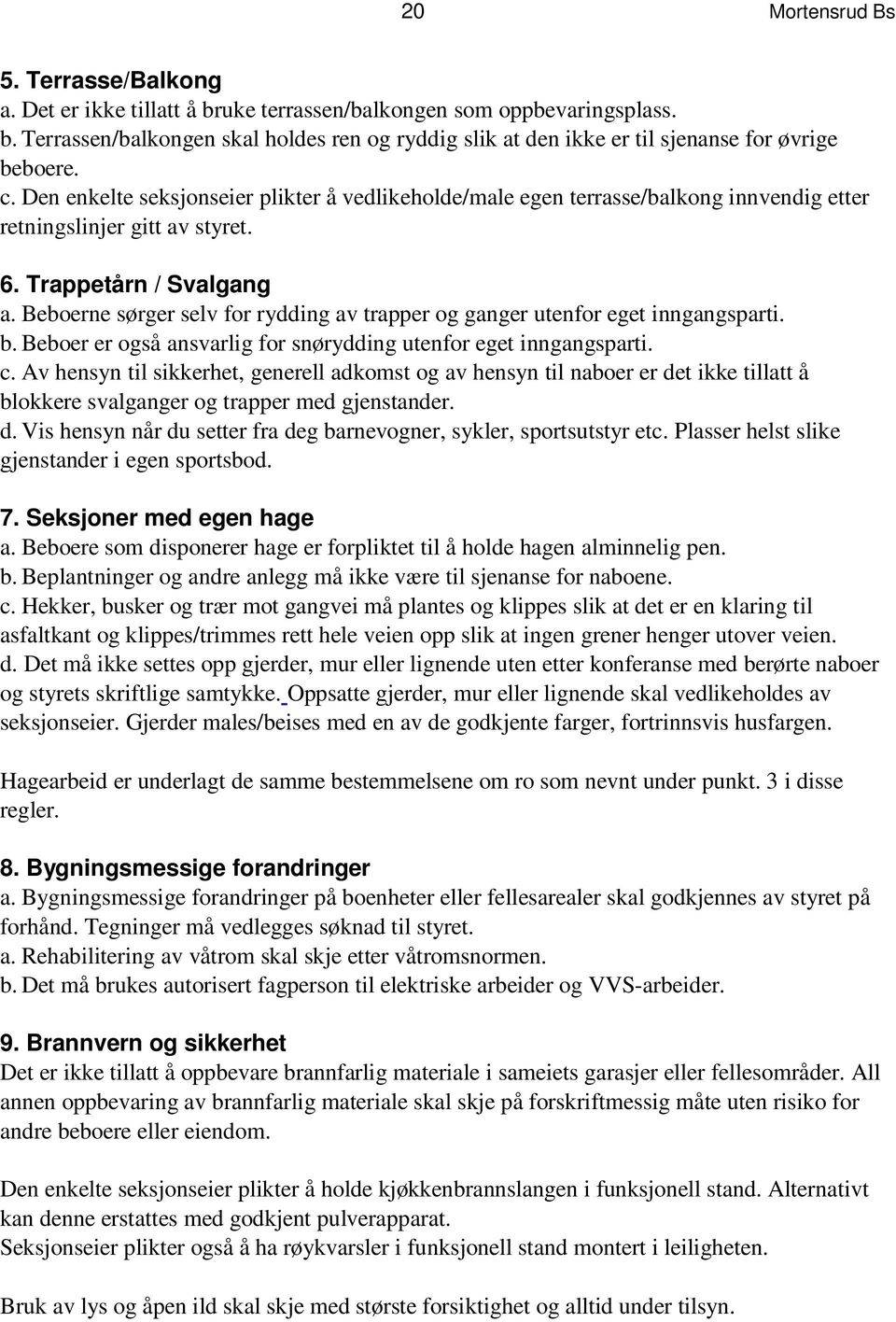 20 Mortensrud Bs

5. Terrasse/Balkong
a. Det er ikke tillatt å bruke terrassen/balkongen som oppbevaringsplass.
b. Terrassen/balkongen skal holdes ren og ryddig slik at den ikke er til sjenanse for øvrige beboere.
c. Den enkelte seksjonseier plikter å vedlikeholde/male egen terrasse/balkong innvendig etter retningslinjer gitt av styret.

6. Trappetårn / Svalgang
a. Beboerne sørger selv for rydding av trapper og ganger utenfor eget inngangsparti.
b. Beboer er også ansvarlig for snørydding utenfor eget inngangsparti.
c. Av hensyn til sikkerhet, generell adkomst og av hensyn til naboer er det ikke tillatt å blokkere svalganger og trapper med gjenstander.
d. Vis hensyn når du setter fra deg barnevogner, sykler, sportsutstyr etc. Plasser helst slike gjenstander i egen sportsbod.

7. Seksjoner med egen hage
a. Beboere som disponerer hage er forpliktet til å holde hagen alminnelig pen.
b. Beplantninger og andre anlegg må ikke være til sjenanse for naboene.
c. Hekker, busker og trær mot gangvei må plantes og klippes slik at det er en klaring til asfaltkant og klippes/trimmes rett hele veien opp slik at ingen grener henger utover veien.
d. Det må ikke settes opp gjerder, mur eller lignende uten etter konferanse med berørte naboer og styrets skriftlige samtykke. Oppsatte gjerder, mur eller lignende skal vedlikeholdes av seksjonseier. Gjerder males/beises med en av de godkjente farger, fortrinnsvis husfargen.

Hagearbeid er underlagt de samme bestemmelsene om ro som nevnt under punkt. 3 i disse regler.

8. Bygningsmessige forandringer
a. Bygningsmessige forandringer på boenheter eller fellesarealer skal godkjennes av styret på forhånd. Tegninger må vedlegges søknad til styret.
a. Rehabilitering av våtrom skal skje etter våtromsnormen.
b. Det må brukes autorisert fagperson til elektriske arbeider og VVS-arbeider.

9. Brannvern og sikkerhet
Det er ikke tillatt å oppbevare brannfarlig materiale i sameiets garasjer eller fellesområder. All annen oppbevaring av brannfarlig materiale skal skje på forskriftmessig måte uten risiko for andre beboere eller eiendom.

Den enkelte seksjonseier plikter å holde kjøkkenbrannslangen i funksjonell stand. Alternativt kan denne erstattes med godkjent pulverapparat.
Seksjonseier plikter også å ha røykvarsler i funksjonell stand montert i leiligheten.

Bruk av lys og åpen ild skal skje med største forsiktighet og alltid under tilsyn.